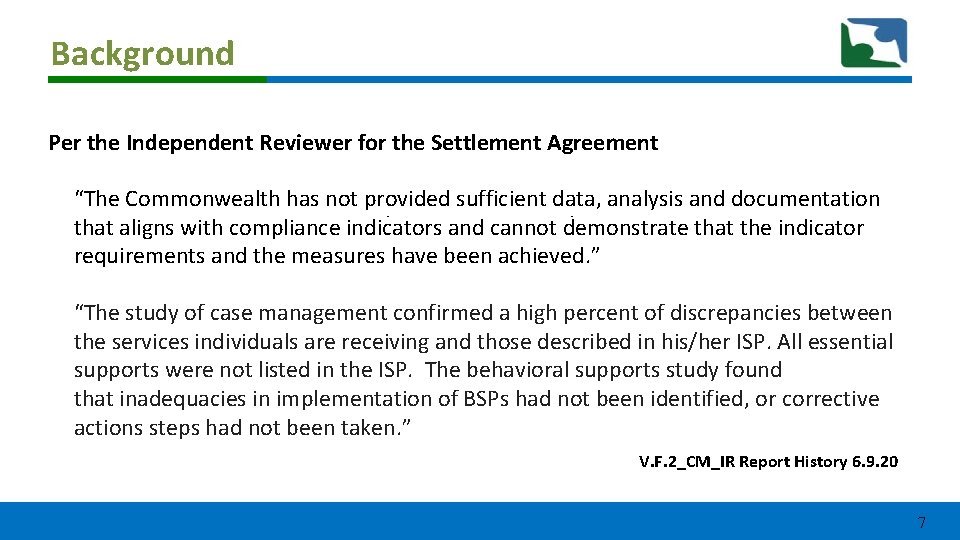 Background

Per the Independent Reviewer for the Settlement Agreement

“The Commonwealth has not provided sufficient data, analysis and documentation that aligns with compliance indicators and cannot demonstrate that the indicator requirements and the measures have been achieved.”

“The study of case management confirmed a high percent of discrepancies between the services individuals are receiving and those described in his/her ISP. All essential supports were not listed in the ISP. The behavioral supports study found that inadequacies in implementation of BSPs had not been identified, or corrective actions steps had not been taken.”

V.F.2_CM_IR Report History 6.9.20

7